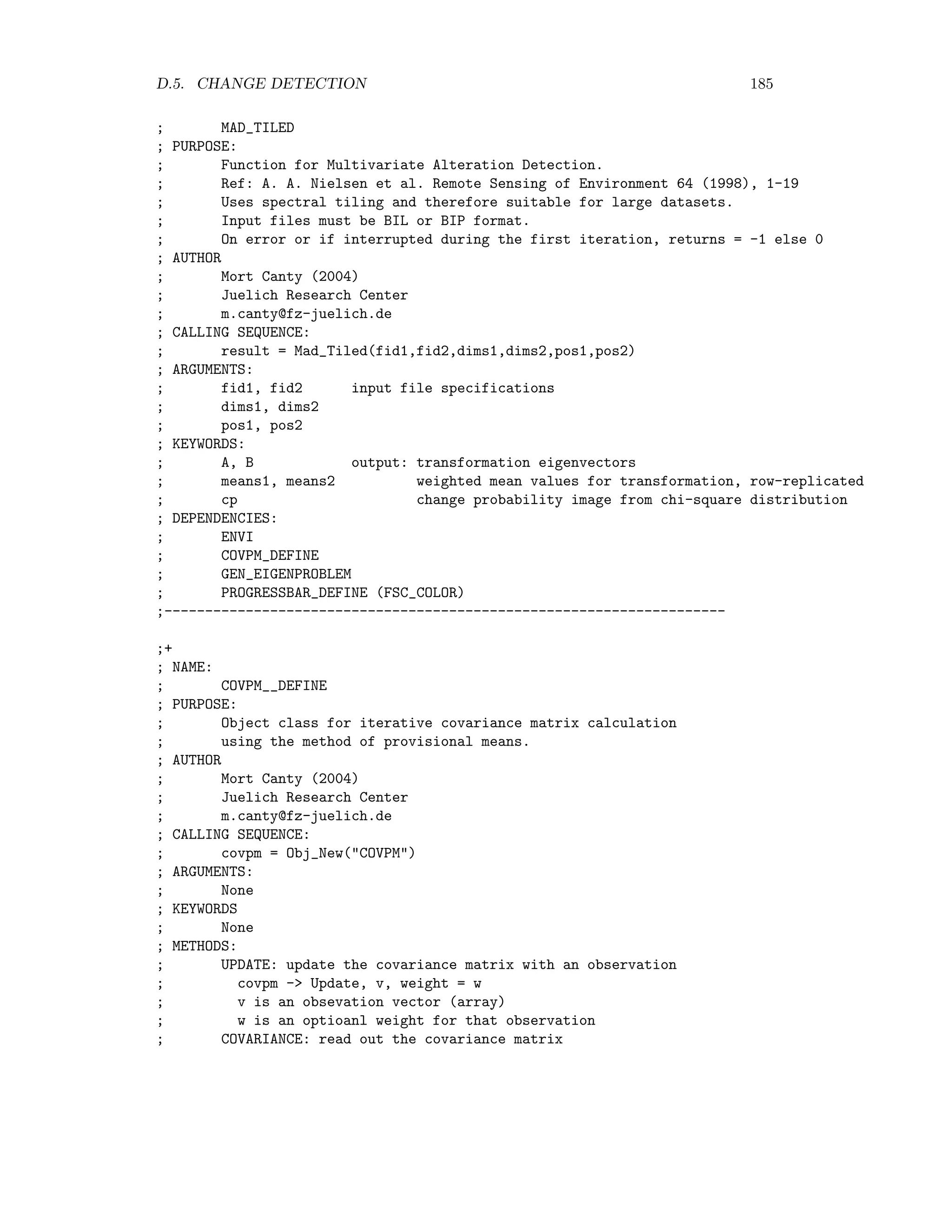 D.5. CHANGE DETECTION 185

;       MAD_TILED
; PURPOSE:
;       Function for Multivariate Alteration Detection.
;       Ref: A. A. Nielsen et al. Remote Sensing of Environment 64 (1998), 1-19
;       Uses spectral tiling and therefore suitable for large datasets.
;       Input files must be BIL or BIP format.
;       On error or if interrupted during the first iteration, returns = -1 else 0
; AUTHOR
;       Mort Canty (2004)
;       Juelich Research Center
;       m.canty@fz-juelich.de
; CALLING SEQUENCE:
;       result = Mad_Tiled(fid1,fid2,dims1,dims2,pos1,pos2)
; ARGUMENTS:
;       fid1, fid2      input file specifications
;       dims1, dims2
;       pos1, pos2
; KEYWORDS:
;       A, B            output: transformation eigenvectors
;       means1, means2          weighted mean values for transformation, row-replicated
;       cp                      change probability image from chi-square distribution
; DEPENDENCIES:
;       ENVI
;       COVPM_DEFINE
;       GEN_EIGENPROBLEM
;       PROGRESSBAR_DEFINE (FSC_COLOR)
;---------------------------------------------------------------------

;+
; NAME:
;       COVPM__DEFINE
; PURPOSE:
;       Object class for iterative covariance matrix calculation
;       using the method of provisional means.
; AUTHOR
;       Mort Canty (2004)
;       Juelich Research Center
;       m.canty@fz-juelich.de
; CALLING SEQUENCE:
;       covpm = Obj_New("COVPM")
; ARGUMENTS:
;       None
; KEYWORDS
;       None
; METHODS:
;       UPDATE: update the covariance matrix with an observation
;         covpm -> Update, v, weight = w
;         v is an obsevation vector (array)
;         w is an optioanl weight for that observation
;       COVARIANCE: read out the covariance matrix